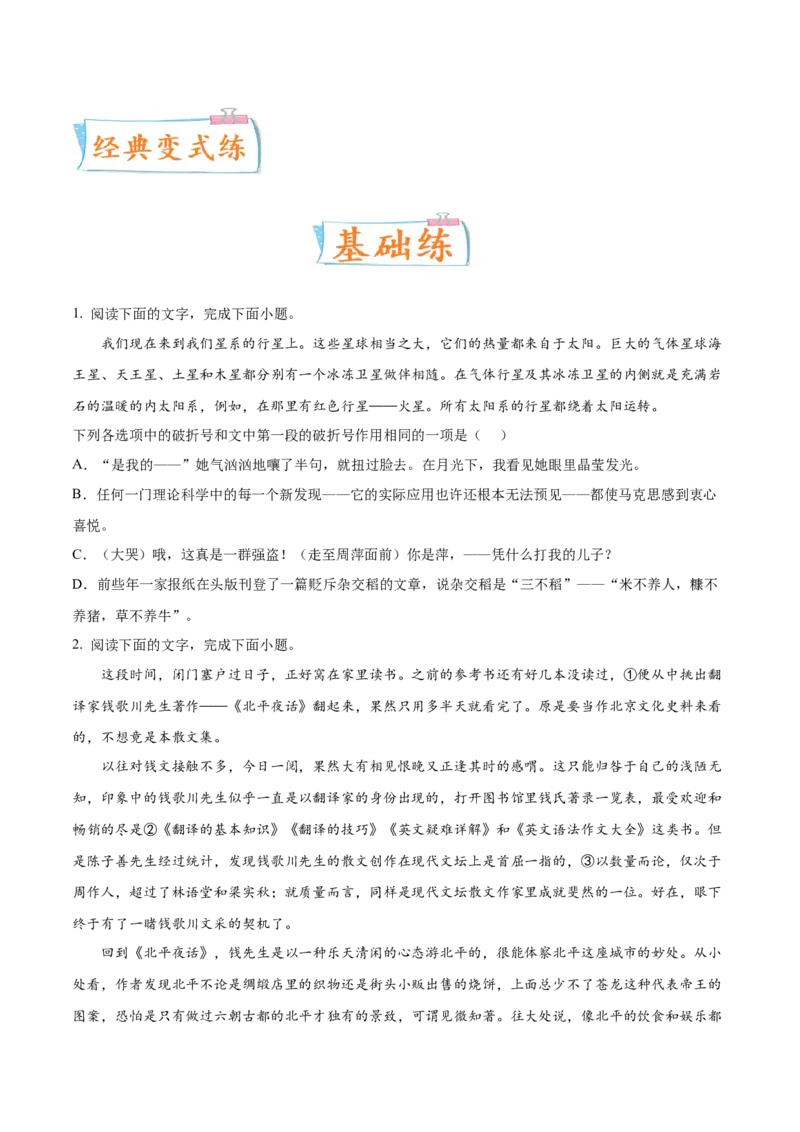 经典变式练

基础练

1. 阅读下面的文字，完成下面小题。

我们现在来到我们星系的行星上。这些星球相当之大，它们的热量都来自于太阳。巨大的气体星球海王星、天王星、土星和木星都分别有一个冰冻卫星做伴相随。在气体行星及其冰冻卫星的内侧就是充满岩石的温暖的内太阳系，例如，在那里有红色行星——火星。所有太阳系的行星都绕着太阳运转。

下列各选项中的破折号和文中第一段的破折号作用相同的一项是（    ）

A. “是我的——”她气汹汹地嚷了半句，就扭过脸去。在月光下，我看见她眼里晶莹发光。

B. 任何一门理论科学中的每一个新发现——它的实际应用也许还根本无法预见——都使马克思感到衷心喜悦。

C. （大哭）哦，这真是一群强盗！（走至周萍面前）你是萍，——凭什么打我的儿子？

D. 前些年一家报纸在头版刊登了一篇贬斥杂交稻的文章，说杂交稻是“三不稻”——“米不养人，糠不养猪，草不养牛”。

2. 阅读下面的文字，完成下面小题。

这段时间，闭门塞户过日子，正好窝在家里读书。之前的参考书还有好几本没读过，①便从中挑出翻译家钱歌川先生著作——《北平夜话》翻起来，果然只用多半天就看完了。原是要当作北京文化史料来看的，不想竟是本散文集。

以往对钱文接触不多，今日一阅，果然大有相见恨晚又正逢其时的感喟。这只能归咎于自己的浅陋无知，印象中的钱歌川先生似乎一直是以翻译家的身份出现的，打开图书馆里钱氏著录一览表，最受欢迎和畅销的尽是②《翻译的基本知识》《翻译的技巧》《英文疑难详解》和《英文语法作文大全》这类书。但是陈子善先生经过统计，发现钱歌川先生的散文创作在现代文坛上是首屈一指的，③以数量而论，仅次于周作人，超过了林语堂和梁实秋；就质量而言，同样是现代文坛散文作家里成就斐然的一位。好在，眼下终于有了一睹钱歌川文采的契机了。

回到《北平夜话》，钱先生是以一种乐天清闲的心态游北平的，很能体察北平这座城市的妙处。从小处看，作者发现北平不论是绸缎店里的织物还是街头小贩出售的烧饼，上面总少不了苍龙这种代表帝王的图案，恐怕是只有做过六朝古都的北平才独有的景致，可谓见微知著。往大处说，像北平的饮食和娱乐都